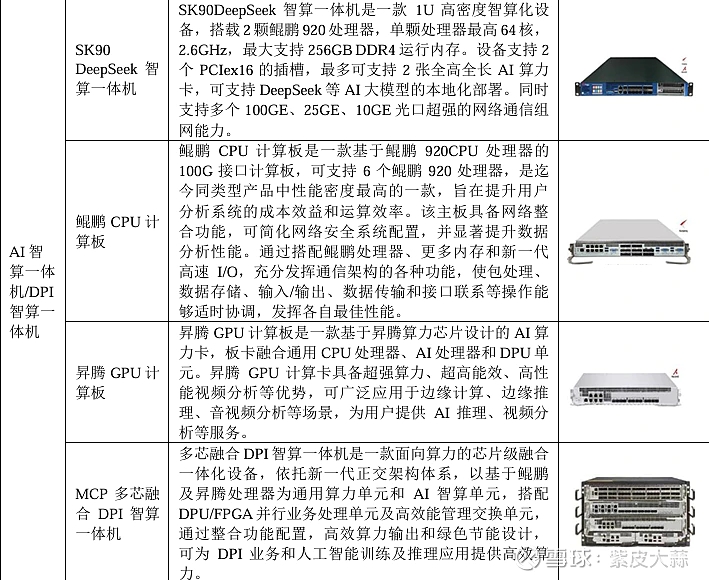 | | | | |
|---|---|---|---|
| AI 智算一体机/DPI 智算一体机 | SK90 DeepSeek 智算一体机 | SK90DeepSeek 智算一体机是一款 1U 高密度智算化设备，搭载 2 颗鲲鹏 920 处理器，单颗处理器最高 64 核，2.6GHz，最大支持 256GB DDR4 运行内存。设备支持 2 个 PCIex16 的插槽，最多可支持 2 张全高全长 AI 算力卡，可支持 DeepSeek 等 AI 大模型的本地化部署。同时支持多个 100GE、25GE、10GE 光口超强的网络通信组网能力。 | |
| | 鲲鹏 CPU 计算板 | 鲲鹏 CPU 计算板是一款基于鲲鹏 920CPU 处理器的 100G 接口计算板，可支持 6 个鲲鹏 920 处理器，是迄今同类型产品中性能密度最高的一款，旨在提升用户分析系统的成本效益和运算效率。该主板具备网络整合功能，可简化网络安全系统配置，并显著提升数据分析性能。通过搭配鲲鹏处理器、更多内存和新一代高速 I/O，充分发挥通信架构的各种功能，使包处理、数据存储、输入/输出、数据传输和接口联系等操作能够适时协调，发挥各自最佳性能。 | |
| | 昇腾 GPU 计算板 | 昇腾 GPU 计算板是一款基于昇腾算力芯片设计的 AI 算力卡，板卡融合通用 CPU 处理器、AI 处理器和 DPU 单元。昇腾 GPU 计算卡具备超强算力、超高能效、高性能视频分析等优势，可广泛应用于边缘计算、边缘推理、音视频分析等场景，为用户提供 AI 推理、视频分析等服务。 | |
| | MCP 多芯融合 DPI 智算一体机 | 多芯融合 DPI 智算一体机是一款面向算力的芯片级融合一体化设备，依托新一代正交架构体系，以基于鲲鹏及昇腾处理器为通用算力单元和 AI 智算单元，搭配 DPU/FPGA 并行业务处理单元及高效能管理交换单元，通过整合功能配置，高效算力输出和绿色节能设计，可为 DPI 业务和人工智能训练及推理应用提供高效算力。 | |

雪球：紫皮大蒜